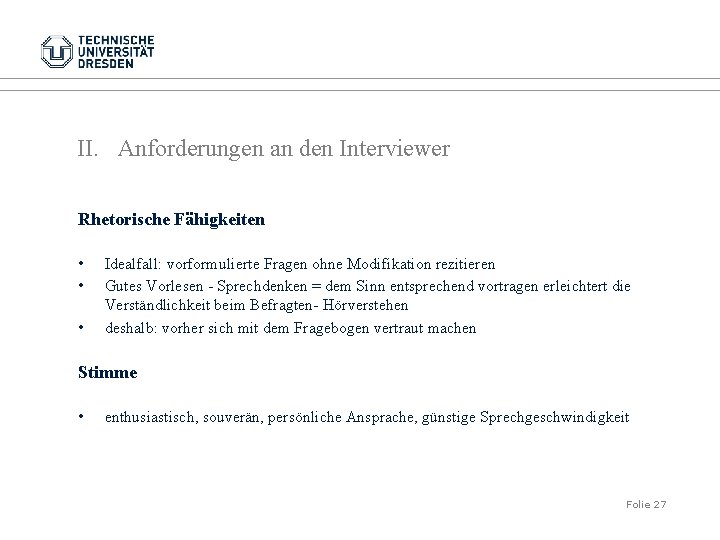 TECHNISCHE
UNIVERSITÄT
DRESDEN

II. Anforderungen an den Interviewer

Rhetorische Fähigkeiten

• Idealfall: vorformulierte Fragen ohne Modifikation rezitieren
• Gutes Vorlesen - Sprechdenken = dem Sinn entsprechend vortragen erleichtert die Verständlichkeit beim Befragten- Hörverstehen
• deshalb: vorher sich mit dem Fragebogen vertraut machen

Stimme

• enthusiastisch, souverän, persönliche Ansprache, günstige Sprechgeschwindigkeit

Folie 27